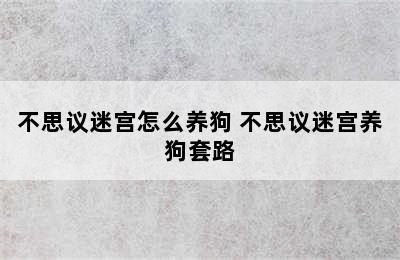 不思议迷宫怎么养狗 不思议迷宫养狗套路